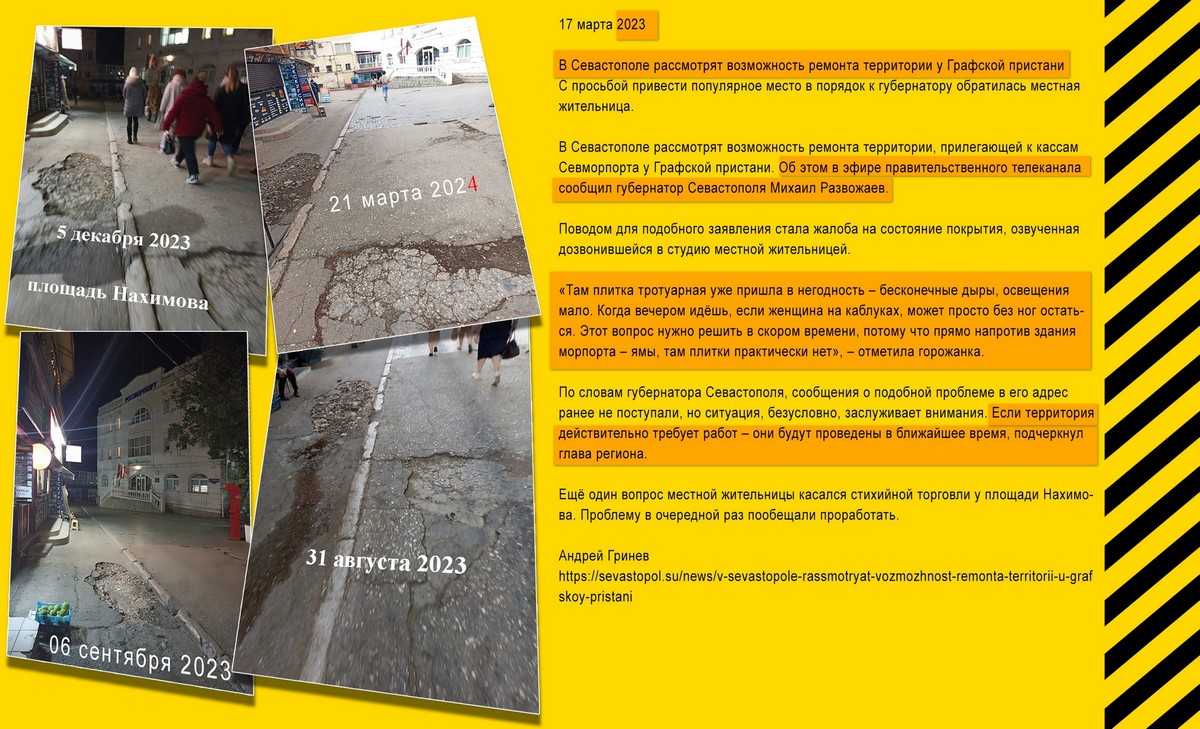 5 декабря 2023

площадь Нахимова

21 марта 2024

06 сентября 2023

31 августа 2023

17 марта 2023

В Севастополе рассмотрят возможность ремонта территории у Графской пристани
С просьбой привести популярное место в порядок к губернатору обратилась местная жительница.

В Севастополе рассмотрят возможность ремонта территории, прилегающей к кассам Севморпорта у Графской пристани. Об этом в эфире правительственного телеканала сообщил губернатор Севастополя Михаил Развожаев.

Поводом для подобного заявления стала жалоба на состояние покрытия, озвученная дозвонившейся в студию местной жительницей.

«Там плитка тротуарная уже пришла в негодность – бесконечные дыры, освещения мало. Когда вечером идёшь, если женщина на каблуках, может просто без ног остаться. Этот вопрос нужно решить в скором времени, потому что прямо напротив здания морпорта – ямы, там плитки практически нет», – отметила горожанка.

По словам губернатора Севастополя, сообщения о подобной проблеме в его адрес ранее не поступали, но ситуация, безусловно, заслуживает внимания. Если территория действительно требует работ – они будут проведены в ближайшее время, подчеркнул глава региона.

Ещё один вопрос местной жительницы касался стихийной торговли у площади Нахимова. Проблему в очередной раз пообещали проработать.

Андрей Гринев
https://sevastopol.su/news/v-sevastopole-rassmotryat-vozmozhnost-remonta-territorii-u-grafskoy-pristani